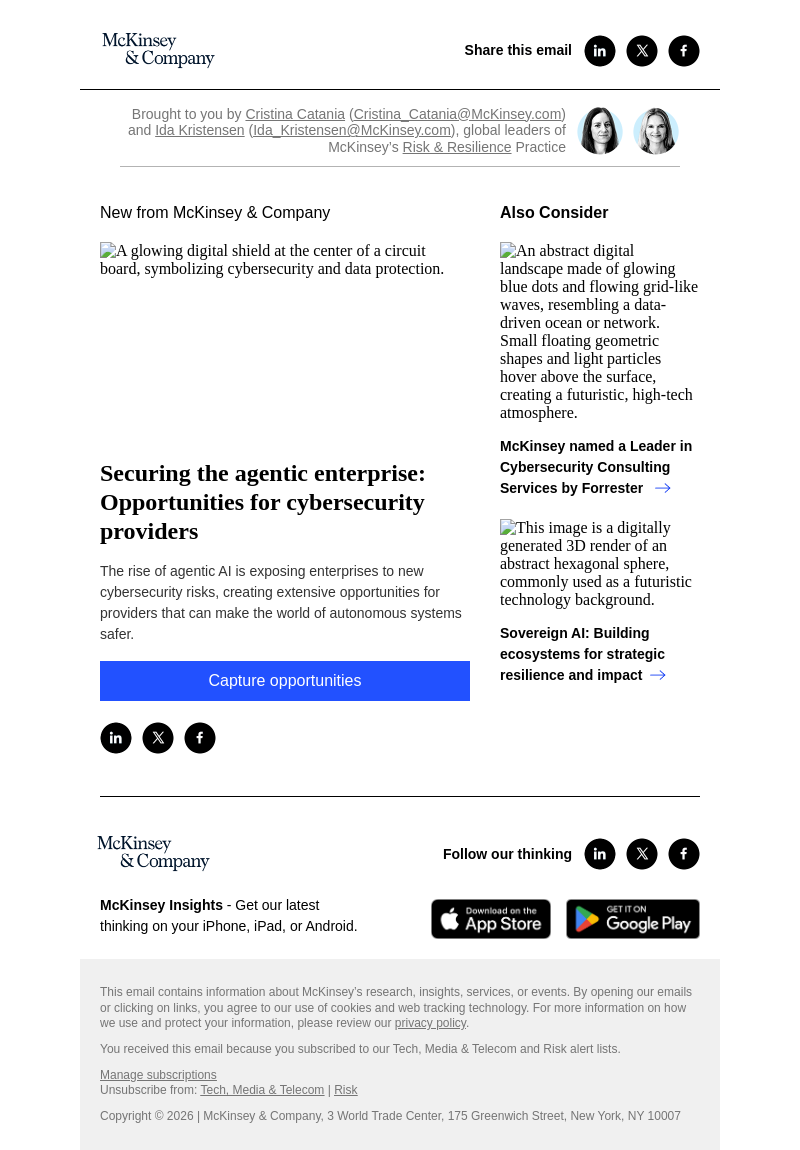 McKinsey & Company

Share this email

Brought to you by Cristina Catania (Cristina_Catania@McKinsey.com) and Ida Kristensen (Ida_Kristensen@McKinsey.com), global leaders of McKinsey's Risk & Resilience Practice

New from McKinsey & Company

A glowing digital shield at the center of a circuit board, symbolizing cybersecurity and data protection.

Securing the agentic enterprise: Opportunities for cybersecurity providers

The rise of agentic AI is exposing enterprises to new cybersecurity risks, creating extensive opportunities for providers that can make the world of autonomous systems safer.

Capture opportunities

Also Consider

An abstract digital landscape made of glowing blue dots and flowing grid-like waves, resembling a data-driven ocean or network. Small floating geometric shapes and light particles hover above the surface, creating a futuristic, high-tech atmosphere.

McKinsey named a Leader in Cybersecurity Consulting Services by Forrester

This image is a digitally generated 3D render of an abstract hexagonal sphere, commonly used as a futuristic technology background.

Sovereign AI: Building ecosystems for strategic resilience and impact

McKinsey & Company

Follow our thinking

McKinsey Insights - Get our latest thinking on your iPhone, iPad, or Android.

Download on the App Store

GET IT ON Google Play

This email contains information about McKinsey's research, insights, services, or events. By opening our emails or clicking on links, you agree to our use of cookies and web tracking technology. For more information on how we use and protect your information, please review our privacy policy.

You received this email because you subscribed to our Tech, Media & Telecom and Risk alert lists.

Manage subscriptions
Unsubscribe from: Tech, Media & Telecom | Risk

Copyright © 2026 | McKinsey & Company, 3 World Trade Center, 175 Greenwich Street, New York, NY 10007